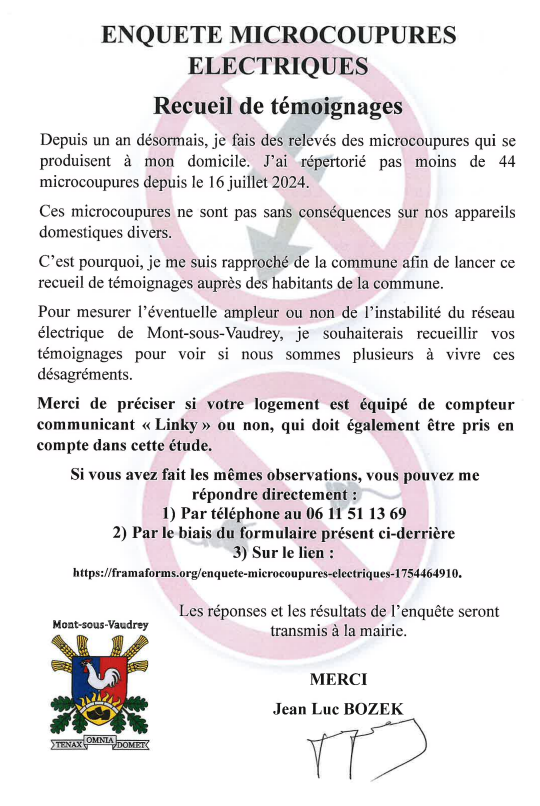 ENQUETE MICROCOUPURES ELECTRIQUES

Recueil de témoignages

Depuis un an désormais, je fais des relevés des microcoupures qui se produisent à mon domicile. J'ai répertorié pas moins de 44 microcoupures depuis le 16 juillet 2024.

Ces microcoupures ne sont pas sans conséquences sur nos appareils domestiques divers.

C'est pourquoi, je me suis rapproché de la commune afin de lancer ce recueil de témoignages auprès des habitants de la commune.

Pour mesurer l'éventuelle ampleur ou non de l'instabilité du réseau électrique de Mont-sous-Vaudrey, je souhaiterais recueillir vos témoignages pour voir si nous sommes plusieurs à vivre ces désagréments.

Merci de préciser si votre logement est équipé de compteur communicant « Linky » ou non, qui doit également être pris en compte dans cette étude.

Si vous avez fait les mêmes observations, vous pouvez me répondre directement :
1) Par téléphone au 06 11 51 13 69
2) Par le biais du formulaire présent ci-derrière
3) Sur le lien :
https://framaforms.org/enquete-microcoupures-electriques-1754464910.

Mont-sous-Vaudrey

TENAX OMNIA DOMET

Les réponses et les résultats de l'enquête seront transmis à la mairie.

MERCI
Jean Luc BOZEK